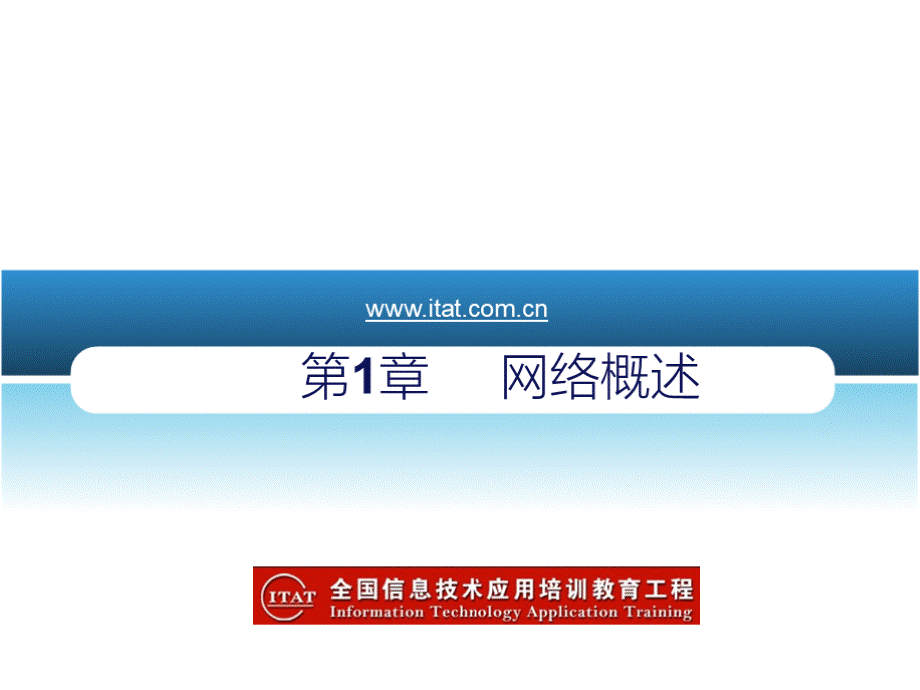 www.itat.com.cn

第1章　网络概述

ITAT 全国信息技术应用培训教育工程
Information Technology Application Training